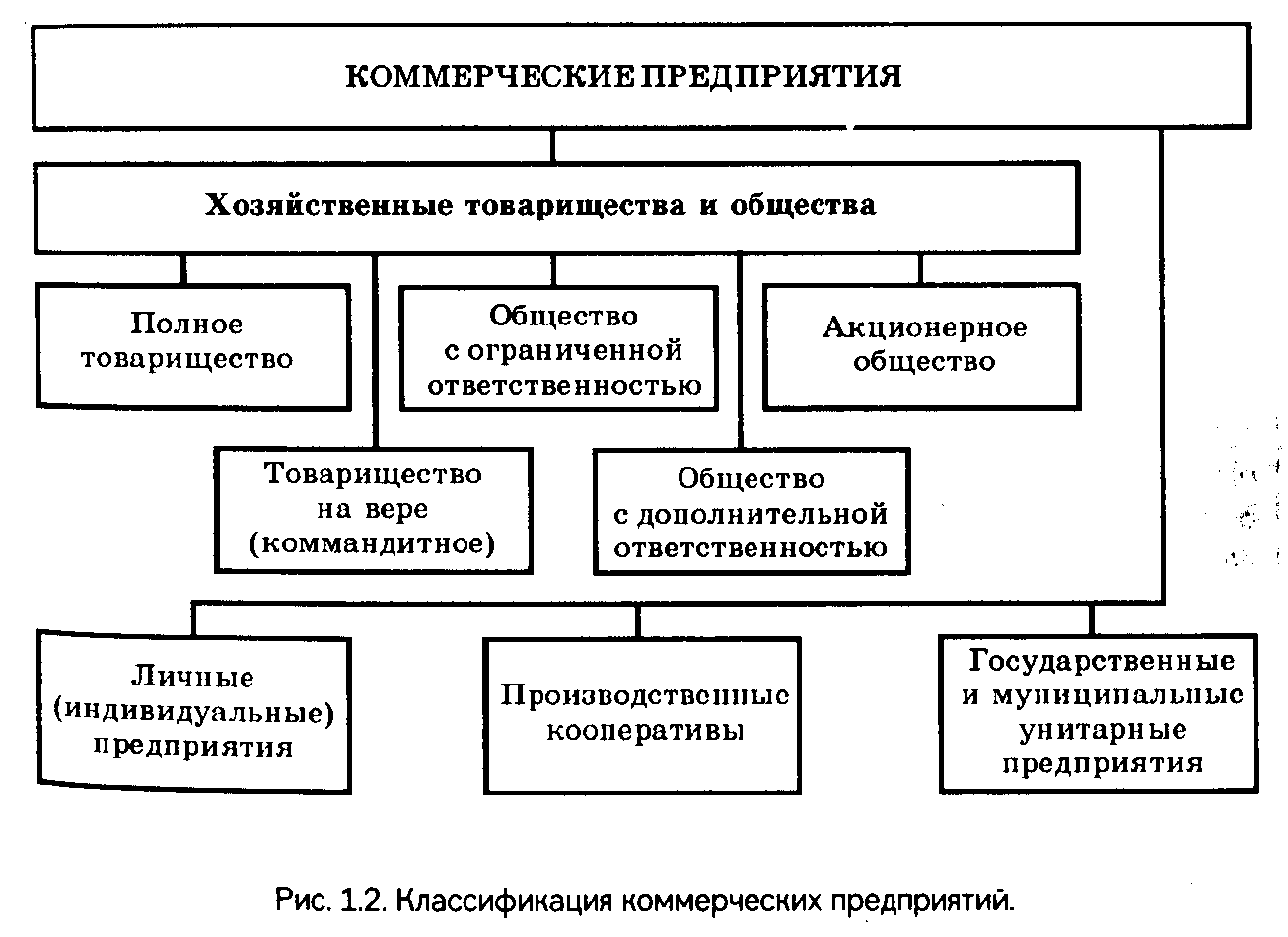 КОММЕРЧЕСКИЕ ПРЕДПРИЯТИЯ

Хозяйственные товарищества и общества

Полное товарищество

Общество с ограниченной ответственностью

Акционерное общество

Товарищество на вере (коммандитное)

Общество с дополнительной ответственностью

Личные (индивидуальные) предприятия

Производственные кооперативы

Государственные и муниципальные унитарные предприятия

Рис. 1.2. Классификация коммерческих предприятий.